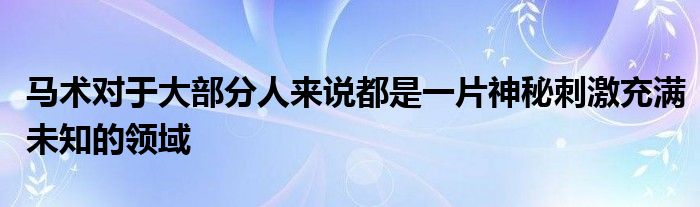 马术对于大部分人来说都是一片神秘刺激充满未知的领域